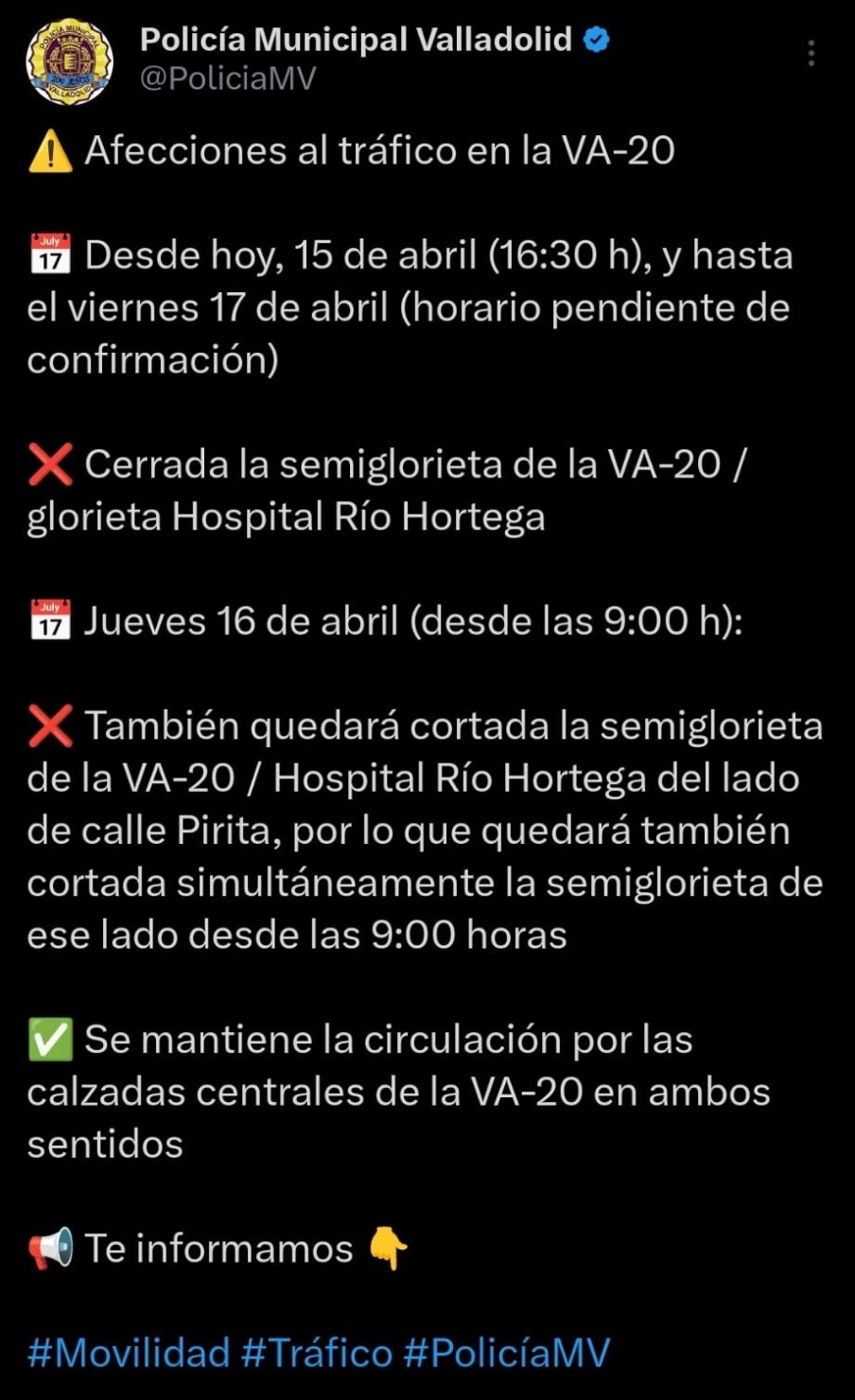 Policía Municipal Valladolid
@PoliciaMV

⚠️ Afecciones al tráfico en la VA-20

📅 Desde hoy, 15 de abril (16:30 h), y hasta el viernes 17 de abril (horario pendiente de confirmación)

❌ Cerrada la semiglorieta de la VA-20 / glorieta Hospital Río Hortega

📅 Jueves 16 de abril (desde las 9:00 h):

❌ También quedará cortada la semiglorieta de la VA-20 / Hospital Río Hortega del lado de calle Pirita, por lo que quedará también cortada simultáneamente la semiglorieta de ese lado desde las 9:00 horas

✅ Se mantiene la circulación por las calzadas centrales de la VA-20 en ambos sentidos

📢 Te informamos 👇

#Movilidad #Tráfico #PolicíaMV